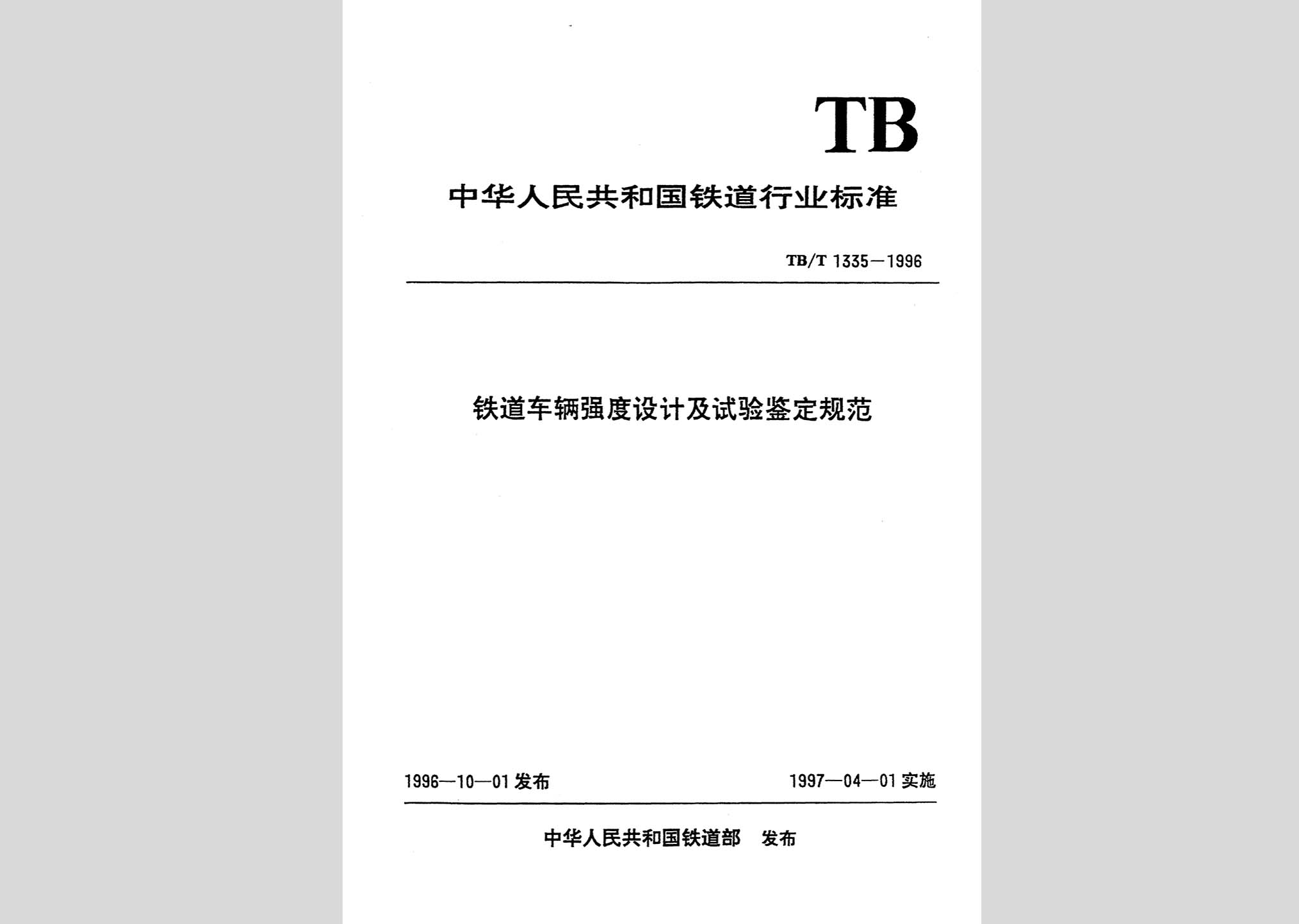 TB

中华人民共和国铁道行业标准

TB/T 1335—1996

铁道车辆强度设计及试验鉴定规范

1996—10—01 发布

1997—04—01 实施

中华人民共和国铁道部 发布